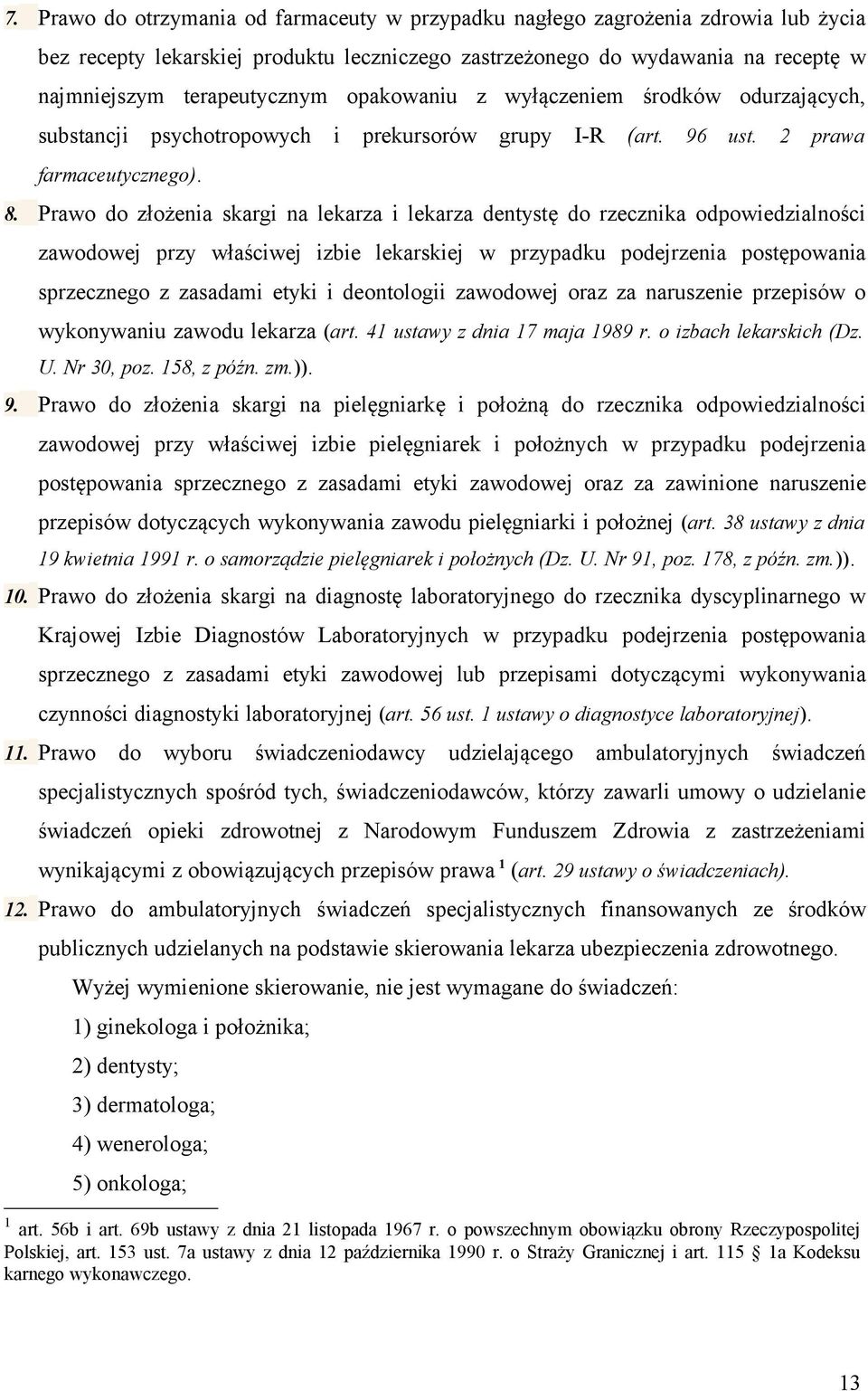 7. Prawo do otrzymania od farmaceuty w przypadku nagłego zagrożenia zdrowia lub życia bez recepty lekarskiej produktu leczniczego zastrzeżonego do wydawania na receptę w najmniejszym terapeutycznym opakowaniu z wyłączeniem środków odurzających, substancji psychotropowych i prekursorów grupy I-R (art. 96 ust. 2 prawa farmaceutycznego).

8. Prawo do złożenia skargi na lekarza i lekarza dentystę do rzecznika odpowiedzialności zawodowej przy właściwej izbie lekarskiej w przypadku podejrzenia postępowania sprzecznego z zasadami etyki i deontologii zawodowej oraz za naruszenie przepisów o wykonywaniu zawodu lekarza (art. 41 ustawy z dnia 17 maja 1989 r. o izbach lekarskich (Dz. U. Nr 30, poz. 158, z późn. zm.)).

9. Prawo do złożenia skargi na pielęgniarkę i położną do rzecznika odpowiedzialności zawodowej przy właściwej izbie pielęgniarek i położnych w przypadku podejrzenia postępowania sprzecznego z zasadami etyki zawodowej oraz za zawinione naruszenie przepisów dotyczących wykonywania zawodu pielęgniarki i położnej (art. 38 ustawy z dnia 19 kwietnia 1991 r. o samorządzie pielęgniarek i położnych (Dz. U. Nr 91, poz. 178, z późn. zm.)).

10. Prawo do złożenia skargi na diagnostę laboratoryjnego do rzecznika dyscyplinarnego w Krajowej Izbie Diagnostów Laboratoryjnych w przypadku podejrzenia postępowania sprzecznego z zasadami etyki zawodowej lub przepisami dotyczącymi wykonywania czynności diagnostyki laboratoryjnej (art. 56 ust. 1 ustawy o diagnostyce laboratoryjnej).

11. Prawo do wyboru świadczeniodawcy udzielającego ambulatoryjnych świadczeń specjalistycznych spośród tych, świadczeniodawców, którzy zawarli umowy o udzielanie świadczeń opieki zdrowotnej z Narodowym Funduszem Zdrowia z zastrzeżeniami wynikającymi z obowiązujących przepisów prawa $^1$ (art. 29 ustawy o świadczeniach).

12. Prawo do ambulatoryjnych świadczeń specjalistycznych finansowanych ze środków publicznych udzielanych na podstawie skierowania lekarza ubezpieczenia zdrowotnego.

Wyżej wymienione skierowanie, nie jest wymagane do świadczeń:

1) ginekologa i położnika;

2) dentysty;

3) dermatologa;

4) wenerologa;

5) onkologa;

$^1$ art. 56b i art. 69b ustawy z dnia 21 listopada 1967 r. o powszechnym obowiązku obrony Rzeczypospolitej Polskiej, art. 153 ust. 7a ustawy z dnia 12 października 1990 r. o Straży Granicznej i art. 115 1a Kodeksu karnego wykonawczego.

13